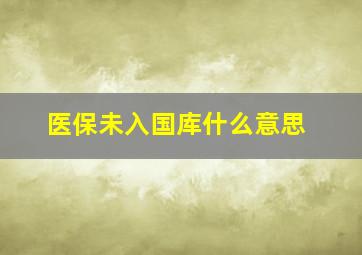 医保未入国库什么意思